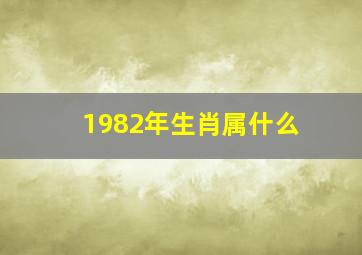 1982年生肖属什么